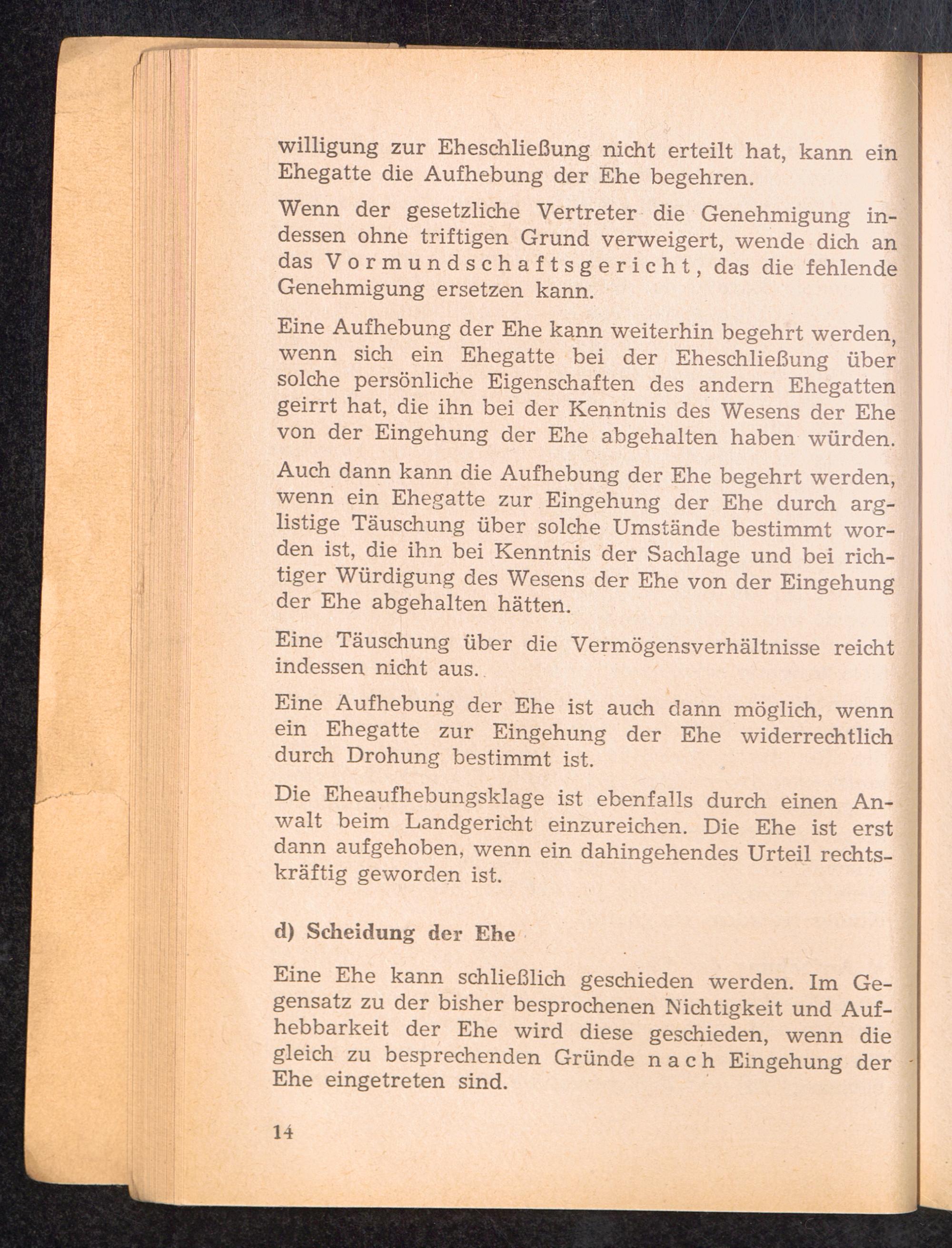 willigung zur Eheschließung nicht erteilt hat, kann ein Ehegatte die Aufhebung der Ehe begehren.

Wenn der gesetzliche Vertreter die Genehmigung indessen ohne triftigen Grund verweigert, wende dich an das Vormundschaftsgericht, das die fehlende Genehmigung ersetzen kann.

Eine Aufhebung der Ehe kann weiterhin begehrt werden, wenn sich ein Ehegatte bei der Eheschließung über solche persönliche Eigenschaften des andern Ehegatten geirrt hat, die ihn bei der Kenntnis des Wesens der Ehe von der Eingehung der Ehe abgehalten haben würden.

Auch dann kann die Aufhebung der Ehe begehrt werden, wenn ein Ehegatte zur Eingehung der Ehe durch arglistige Täuschung über solche Umstände bestimmt worden ist, die ihn bei Kenntnis der Sachlage und bei richtiger Würdigung des Wesens der Ehe von der Eingehung der Ehe abgehalten hätten.

Eine Täuschung über die Vermögensverhältnisse reicht indessen nicht aus.

Eine Aufhebung der Ehe ist auch dann möglich, wenn ein Ehegatte zur Eingehung der Ehe widerrechtlich durch Drohung bestimmt ist.

Die Eheaufhebungsklage ist ebenfalls durch einen Anwalt beim Landgericht einzureichen. Die Ehe ist erst dann aufgehoben, wenn ein dahingehendes Urteil rechtskräftig geworden ist.

d) Scheidung der Ehe

Eine Ehe kann schließlich geschieden werden. Im Gegensatz zu der bisher besprochenen Nichtigkeit und Aufhebbarkeit der Ehe wird diese geschieden, wenn die gleich zu besprechenden Gründe nach Eingehung der Ehe eingetreten sind.

14